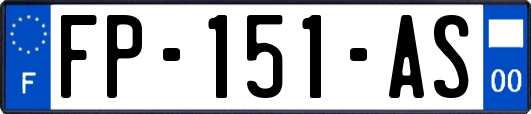 F
FP-151-AS
00